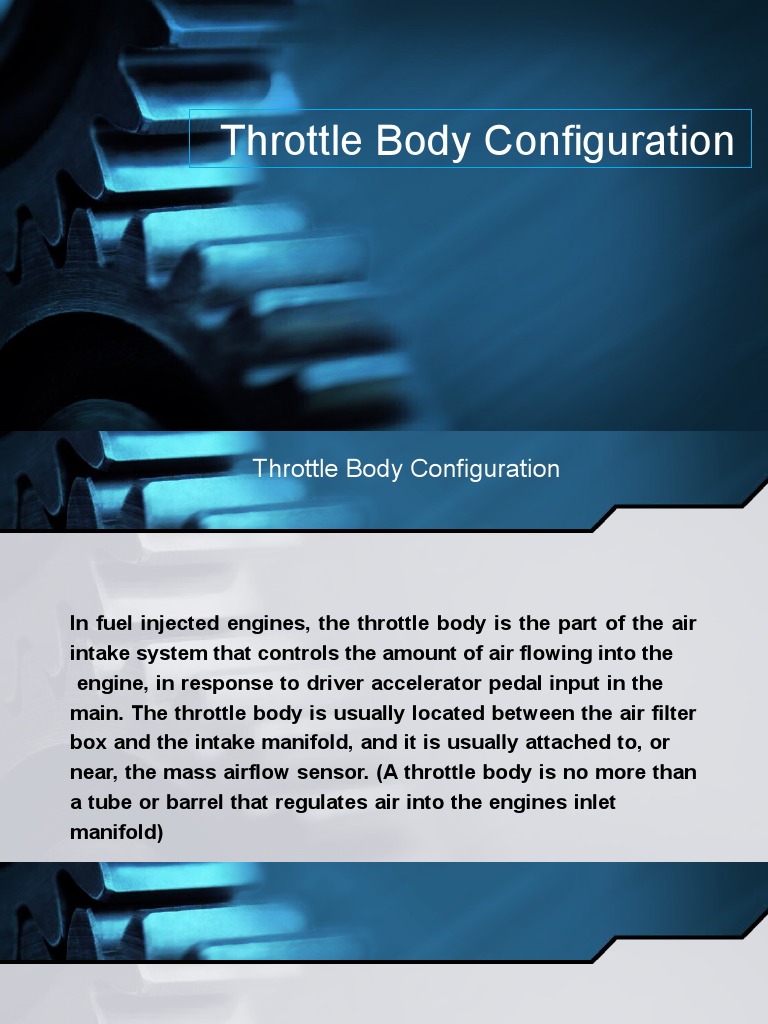 Throttle Body Configuration

Throttle Body Configuration

In fuel injected engines, the throttle body is the part of the air intake system that controls the amount of air flowing into the engine, in response to driver accelerator pedal input in the main. The throttle body is usually located between the air filter box and the intake manifold, and it is usually attached to, or near, the mass airflow sensor. (A throttle body is no more than a tube or barrel that regulates air into the engines inlet manifold)